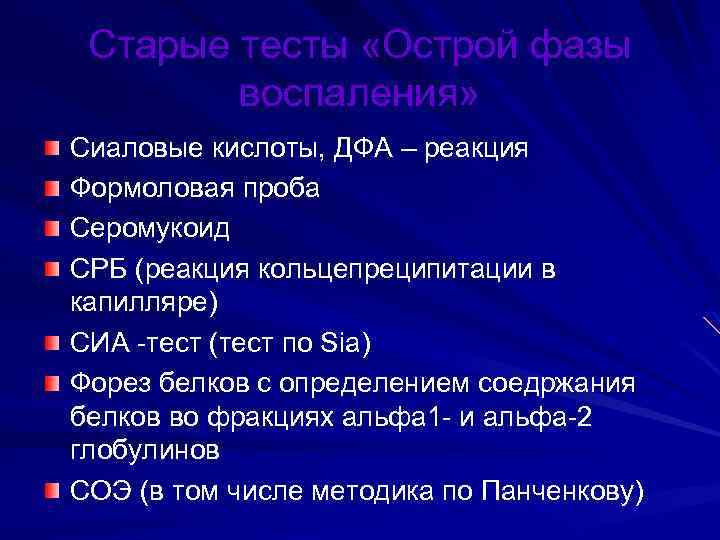 Старые тесты «Острой фазы воспаления»

Сиаловые кислоты, ДФА – реакция

Формоловая проба

Серомукоид

СРБ (реакция кольцепреципитации в капилляре)

СИА -тест (тест по Sia)

Форез белков с определением соедржания белков во фракциях альфа1- и альфа-2 глобулинов

СОЭ (в том числе методика по Панченкову)